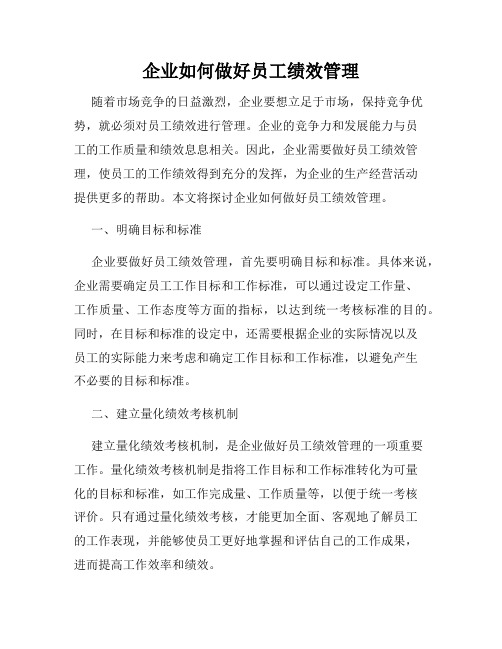 企业如何做好员工绩效管理

随着市场竞争的日益激烈，企业要想立足于市场，保持竞争优势，就必须对员工绩效进行管理。企业的竞争力和发展能力与员工的工作质量和绩效息息相关。因此，企业需要做好员工绩效管理，使员工的工作绩效得到充分的发挥，为企业的生产经营活动提供更多的帮助。本文将探讨企业如何做好员工绩效管理。

一、明确目标和标准

企业要做好员工绩效管理，首先要明确目标和标准。具体来说，企业需要确定员工工作目标和工作标准，可以通过设定工作量、工作质量、工作态度等方面的指标，以达到统一考核标准的目的。同时，在目标和标准的设定中，还需要根据企业的实际情况以及员工的实际能力来考虑和确定工作目标和工作标准，以避免产生不必要的目标和标准。

二、建立量化绩效考核机制

建立量化绩效考核机制，是企业做好员工绩效管理的一项重要工作。量化绩效考核机制是指将工作目标和工作标准转化为可量化的目标和标准，如工作完成量、工作质量等，以便于统一考核评价。只有通过量化绩效考核，才能更加全面、客观地了解员工的工作表现，并能够使员工更好地掌握和评估自己的工作成果，进而提高工作效率和绩效。